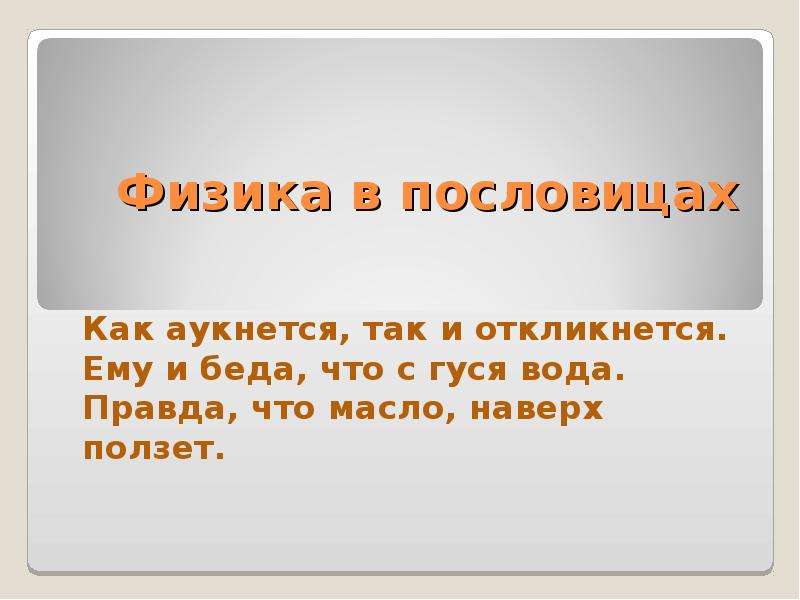 Физика в пословицах

Как аукнется, так и откликнется.
Ему и беда, что с гуся вода.
Правда, что масло, наверх ползет.